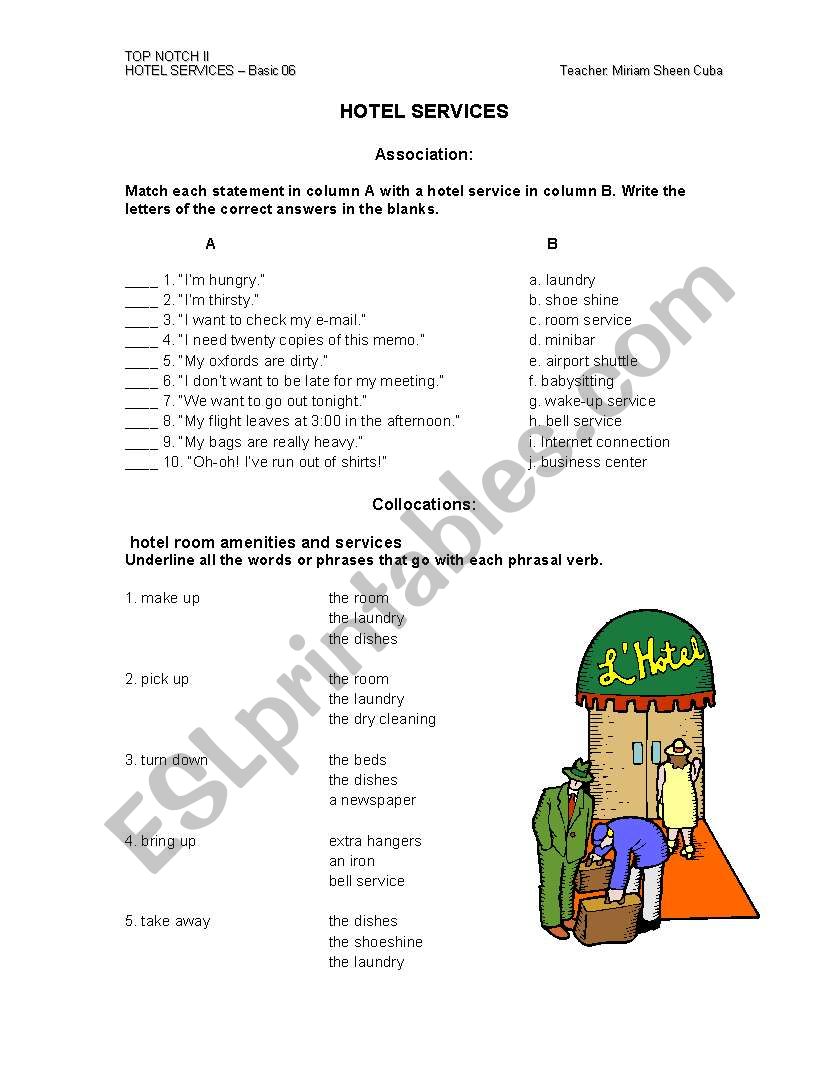 TOP NOTCH II
HOTEL SERVICES – Basic 06

Teacher: Miriam Sheen Cuba

HOTEL SERVICES

Association:

Match each statement in column A with a hotel service in column B. Write the letters of the correct answers in the blanks.

A

____ 1. "I'm hungry."
____ 2. "I'm thirsty."
____ 3. "I want to check my e-mail."
____ 4. "I need twenty copies of this memo."
____ 5. "My oxfords are dirty."
____ 6. "I don't want to be late for my meeting."
____ 7. "We want to go out tonight."
____ 8. "My flight leaves at 3:00 in the afternoon."
____ 9. "My bags are really heavy."
____ 10. "Oh-oh! I've run out of shirts!"

B

a. laundry
b. shoe shine
c. room service
d. minibar
e. airport shuttle
f. babysitting
g. wake-up service
h. bell service
i. Internet connection
j. business center

Collocations:

hotel room amenities and services
Underline all the words or phrases that go with each phrasal verb.

1. make up
the room
the laundry
the dishes

2. pick up
the room
the laundry
the dry cleaning

3. turn down
the beds
the dishes
a newspaper

4. bring up
extra hangers
an iron
bell service

5. take away
the dishes
the shoeshine
the laundry

L'Hotel

ESLprintables.com